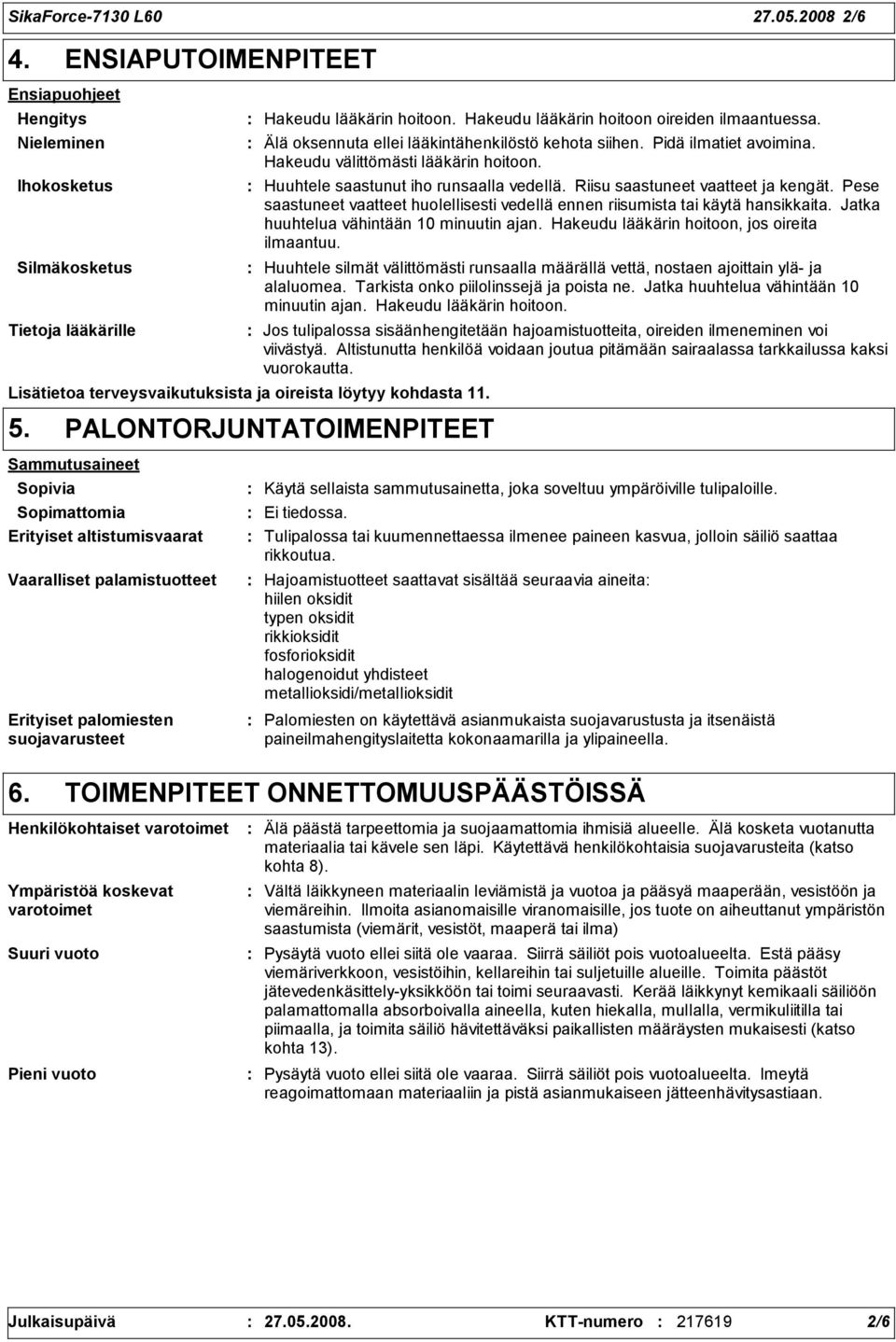 SikaForce-7130 L60 27.05.2008 2/6

4. ENSIAPUTOIMENPITEET

Ensiapuohjeet

Hengitys : Hakeudu lääkärin hoitoon. Hakeudu lääkärin hoitoon oireiden ilmaantuessa.

Nieleminen : Älä oksennuta ellei lääkintähenkilöstö kehota siihen. Pidä ilmatiet avoimina. Hakeudu välittömästi lääkärin hoitoon.

Ihokosketus : Huuhtele saastunut iho runsaalla vedellä. Riisu saastuneet vaatteet ja kengät. Pese saastuneet vaatteet huolellisesti vedellä ennen riisumista tai käytä hansikkaita. Jatka huuhtelua vähintään 10 minuutin ajan. Hakeudu lääkärin hoitoon, jos oireita ilmaantuu.

Silmäkosketus : Huuhtele silmät välittömästi runsaalla määrällä vettä, nostaen ajoittain ylä- ja alaluomea. Tarkista onko piilolinssejä ja poista ne. Jatka huuhtelua vähintään 10 minuutin ajan. Hakeudu lääkärin hoitoon.

Tietoja lääkärille : Jos tulipalossa sisäänhengitetään hajoamistuotteita, oireiden ilmeneminen voi viivästyä. Altistunutta henkilöä voidaan joutua pitämään sairaalassa tarkkailussa kaksi vuorokautta.

Lisätietoa terveysvaikutuksista ja oireista löytyy kohdasta 11.

5. PALONTORJUNTATOIMENPITEET

Sammutusaineet

Sopivia : Käytä sellaista sammutusainetta, joka soveltuu ympäröiville tulipaloille.

Sopimattomia : Ei tiedossa.

Erityiset altistumisvaarat : Tulipalossa tai kuumennettaessa ilmenee paineen kasvua, jolloin säiliö saattaa rikkoutua.

Vaaralliset palamistuotteet : Hajoamistuotteet saattavat sisältää seuraavia aineita:
hiilen oksidit
typen oksidit
rikkioksidit
fosforioksidit
halogenoidut yhdisteet
metallioksidi/metallioksidit

Erityiset palomiesten suojavarusteet : Palomiesten on käytettävä asianmukaista suojavarustusta ja itsenäistä paineilmahengityslaitetta kokonaamarilla ja ylipaineella.

6. TOIMENPITEET ONNETTOMUUSPÄÄSTÖISSÄ

Henkilökohtaiset varotoimet : Älä päästä tarpeettomia ja suojaamattomia ihmisiä alueelle. Älä kosketa vuotanutta materiaalia tai kävele sen läpi. Käytettävä henkilökohtaisia suojavarusteita (katso kohta 8).

Ympäristöä koskevat varotoimet : Vältä läikkyneen materiaalin leviämistä ja vuotoa ja pääsyä maaperään, vesistöön ja viemäreihin. Ilmoita asianomaisille viranomaisille, jos tuote on aiheuttanut ympäristön saastumista (viemärit, vesistöt, maaperä tai ilma)

Suuri vuoto : Pysäytä vuoto ellei siitä ole vaaraa. Siirrä säiliöt pois vuotoalueelta. Estä pääsy viemäriverkkoon, vesistöihin, kellareihin tai suljetuille alueille. Toimita päästöt jätevedenkäsittely-yksikköön tai toimi seuraavasti. Kerää läikkynyt kemikaali säiliöön palamattomalla absorboivalla aineella, kuten hiekalla, mullalla, vermikuliitilla tai piimaalla, ja toimita säiliö hävitettäväksi paikallisten määräysten mukaisesti (katso kohta 13).

Pieni vuoto : Pysäytä vuoto ellei siitä ole vaaraa. Siirrä säiliöt pois vuotoalueelta. Imeytä reagoimattomaan materiaaliin ja pistä asianmukaiseen jätteenhävitysastiaan.

Julkaisupäivä : 27.05.2008. KTT-numero : 217619 2/6